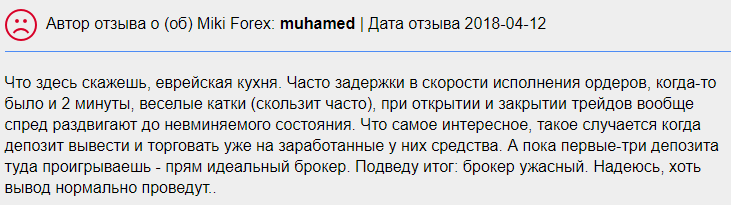 Автор отзыва о (об) Miki Forex: muhamed | Дата отзыва 2018-04-12

Что здесь скажешь, еврейская кухня. Часто задержки в скорости исполнения ордеров, когда-то было и 2 минуты, веселые катки (скользит часто), при открытии и закрытии трейдов вообще спред раздвигают до невминяемого состояния. Что самое интересное, такое случается когда депозит вывести и торговать уже на заработанные у них средства. А пока первые-три депозита туда проигрываешь - прям идеальный брокер. Подведу итог: брокер ужасный. Надеюсь, хоть вывод нормально проведут..